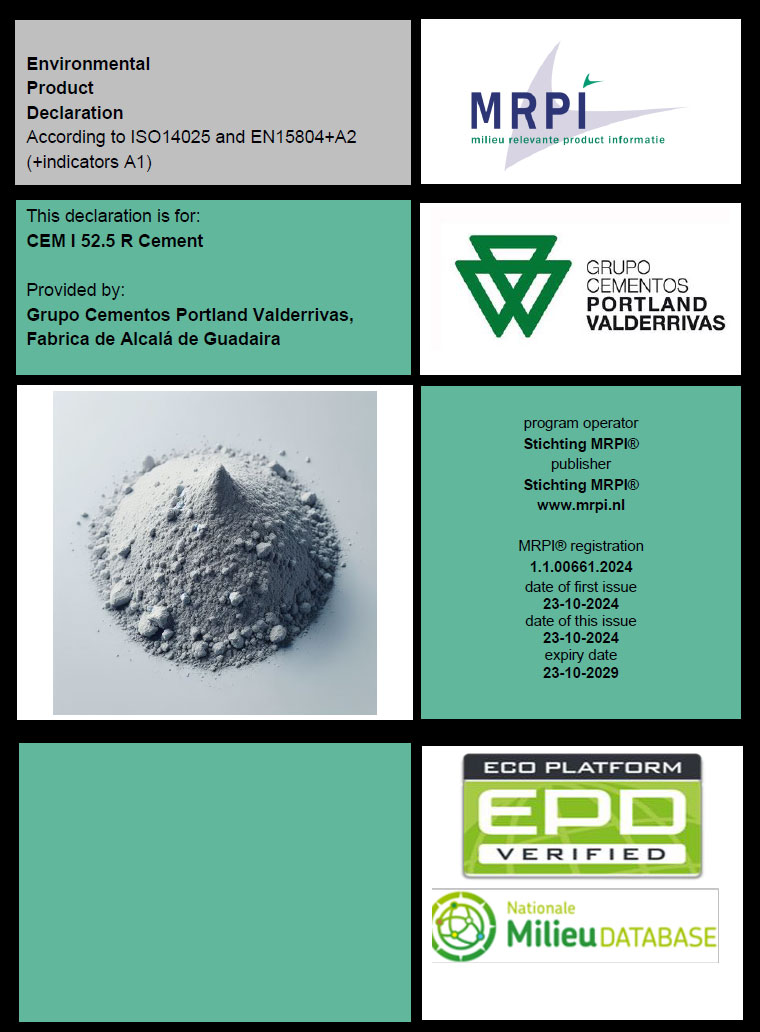 Environmental
Product
Declaration
According to ISO14025 and EN15804+A2 (+indicators A1)

MRPI
milieu relevante product informatie

This declaration is for:
CEM I 52.5 R Cement

Provided by:
Grupo Cementos Portland Valderrivas, Fabrica de Alcalá de Guadaira

GRUPO
CEMENTOS
PORTLAND
VALDERRIVAS

program operator
Stichting MRPI®
publisher
Stichting MRPI®
www.mrpi.nl

MRPI® registration
1.1.00661.2024
date of first issue
23-10-2024
date of this issue
23-10-2024
expiry date
23-10-2029

ECO PLATFORM
EPD
VERIFIED

Nationale
Milieu DATABASE